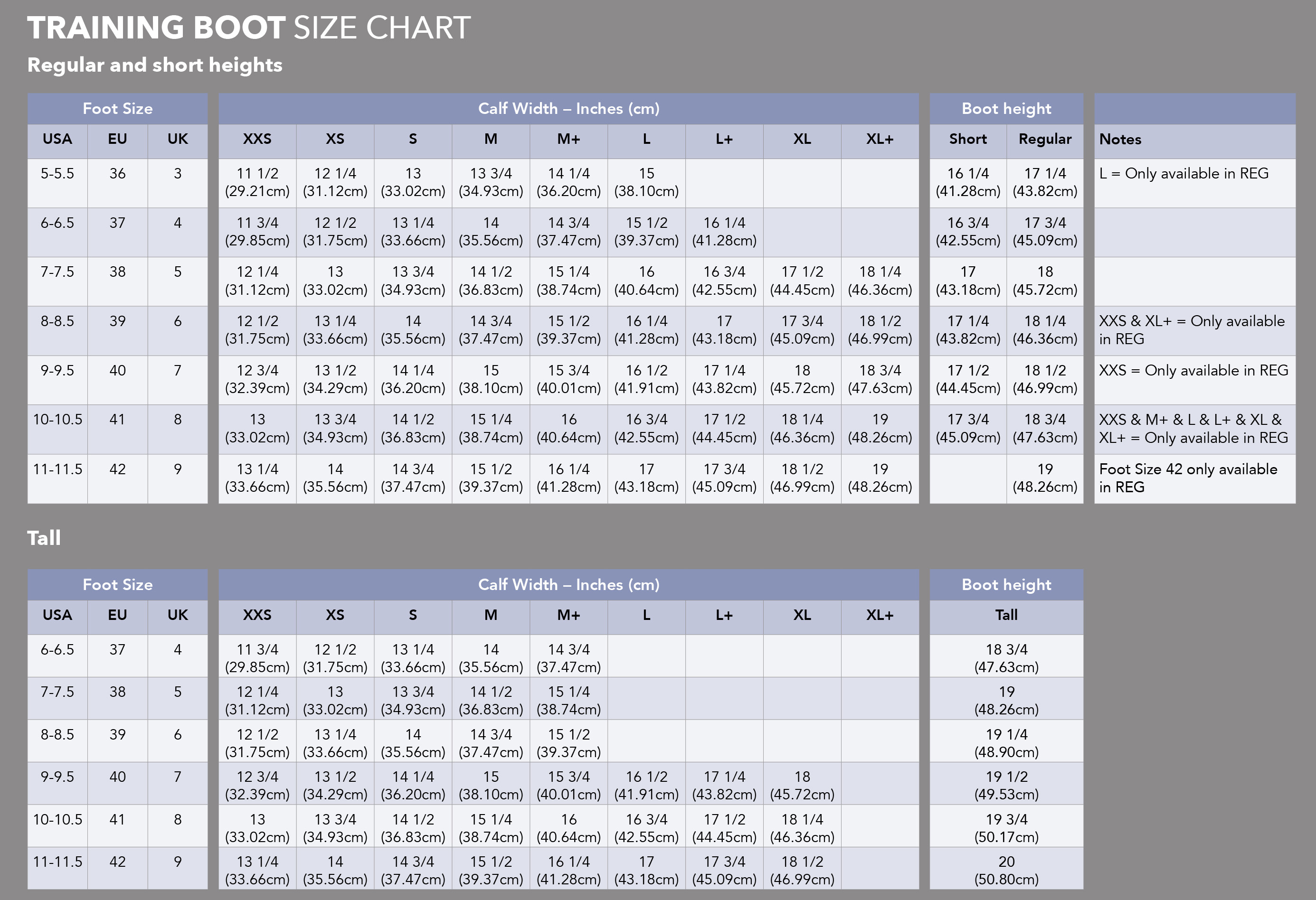 TRAINING BOOT SIZE CHART

Regular and short heights

| Foot Size | | | Calf Width – Inches (cm) | | | | | | | | | Boot height | | |
|---|---|---|---|---|---|---|---|---|---|---|---|---|---|---|
| USA | EU | UK | XXS | XS | S | M | M+ | L | L+ | XL | XL+ | Short | Regular | Notes |
| 5-5.5 | 36 | 3 | 11 1/2 (29.21cm) | 12 1/4 (31.12cm) | 13 (33.02cm) | 13 3/4 (34.93cm) | 14 1/4 (36.20cm) | 15 (38.10cm) | | | | 16 1/4 (41.28cm) | 17 1/4 (43.82cm) | L = Only available in REG |
| 6-6.5 | 37 | 4 | 11 3/4 (29.85cm) | 12 1/2 (31.75cm) | 13 1/4 (33.66cm) | 14 (35.56cm) | 14 3/4 (37.47cm) | 15 1/2 (39.37cm) | 16 1/4 (41.28cm) | | | 16 3/4 (42.55cm) | 17 3/4 (45.09cm) | |
| 7-7.5 | 38 | 5 | 12 1/4 (31.12cm) | 13 (33.02cm) | 13 3/4 (34.93cm) | 14 1/2 (36.83cm) | 15 1/4 (38.74cm) | 16 (40.64cm) | 16 3/4 (42.55cm) | 17 1/2 (44.45cm) | 18 1/4 (46.36cm) | 17 (43.18cm) | 18 (45.72cm) | |
| 8-8.5 | 39 | 6 | 12 1/2 (31.75cm) | 13 1/4 (33.66cm) | 14 (35.56cm) | 14 3/4 (37.47cm) | 15 1/2 (39.37cm) | 16 1/4 (41.28cm) | 17 (43.18cm) | 17 3/4 (45.09cm) | 18 1/2 (46.99cm) | 17 1/4 (43.82cm) | 18 1/4 (46.36cm) | XXS & XL+ = Only available in REG |
| 9-9.5 | 40 | 7 | 12 3/4 (32.39cm) | 13 1/2 (34.29cm) | 14 1/4 (36.20cm) | 15 (38.10cm) | 15 3/4 (40.01cm) | 16 1/2 (41.91cm) | 17 1/4 (43.82cm) | 18 (45.72cm) | 18 3/4 (47.63cm) | 17 1/2 (44.45cm) | 18 1/2 (46.99cm) | XXS = Only available in REG |
| 10-10.5 | 41 | 8 | 13 (33.02cm) | 13 3/4 (34.93cm) | 14 1/2 (36.83cm) | 15 1/4 (38.74cm) | 16 (40.64cm) | 16 3/4 (42.55cm) | 17 1/2 (44.45cm) | 18 1/4 (46.36cm) | 19 (48.26cm) | 17 3/4 (45.09cm) | 18 3/4 (47.63cm) | XXS & M+ & L & L+ & XL & XL+ = Only available in REG |
| 11-11.5 | 42 | 9 | 13 1/4 (33.66cm) | 14 (35.56cm) | 14 3/4 (37.47cm) | 15 1/2 (39.37cm) | 16 1/4 (41.28cm) | 17 (43.18cm) | 17 3/4 (45.09cm) | 18 1/2 (46.99cm) | 19 (48.26cm) | | 19 (48.26cm) | Foot Size 42 only available in REG |

Tall

| Foot Size | | | Calf Width – Inches (cm) | | | | | | | | | Boot height |
|---|---|---|---|---|---|---|---|---|---|---|---|---|
| USA | EU | UK | XXS | XS | S | M | M+ | L | L+ | XL | XL+ | Tall |
| 6-6.5 | 37 | 4 | 11 3/4 (29.85cm) | 12 1/2 (31.75cm) | 13 1/4 (33.66cm) | 14 (35.56cm) | 14 3/4 (37.47cm) | | | | | 18 3/4 (47.63cm) |
| 7-7.5 | 38 | 5 | 12 1/4 (31.12cm) | 13 (33.02cm) | 13 3/4 (34.93cm) | 14 1/2 (36.83cm) | 15 1/4 (38.74cm) | | | | | 19 (48.26cm) |
| 8-8.5 | 39 | 6 | 12 1/2 (31.75cm) | 13 1/4 (33.66cm) | 14 (35.56cm) | 14 3/4 (37.47cm) | 15 1/2 (39.37cm) | | | | | 19 1/4 (48.90cm) |
| 9-9.5 | 40 | 7 | 12 3/4 (32.39cm) | 13 1/2 (34.29cm) | 14 1/4 (36.20cm) | 15 (38.10cm) | 15 3/4 (40.01cm) | 16 1/2 (41.91cm) | 17 1/4 (43.82cm) | 18 (45.72cm) | | 19 1/2 (49.53cm) |
| 10-10.5 | 41 | 8 | 13 (33.02cm) | 13 3/4 (34.93cm) | 14 1/2 (36.83cm) | 15 1/4 (38.74cm) | 16 (40.64cm) | 16 3/4 (42.55cm) | 17 1/2 (44.45cm) | 18 1/4 (46.36cm) | | 19 3/4 (50.17cm) |
| 11-11.5 | 42 | 9 | 13 1/4 (33.66cm) | 14 (35.56cm) | 14 3/4 (37.47cm) | 15 1/2 (39.37cm) | 16 1/4 (41.28cm) | 17 (43.18cm) | 17 3/4 (45.09cm) | 18 1/2 (46.99cm) | | 20 (50.80cm) |